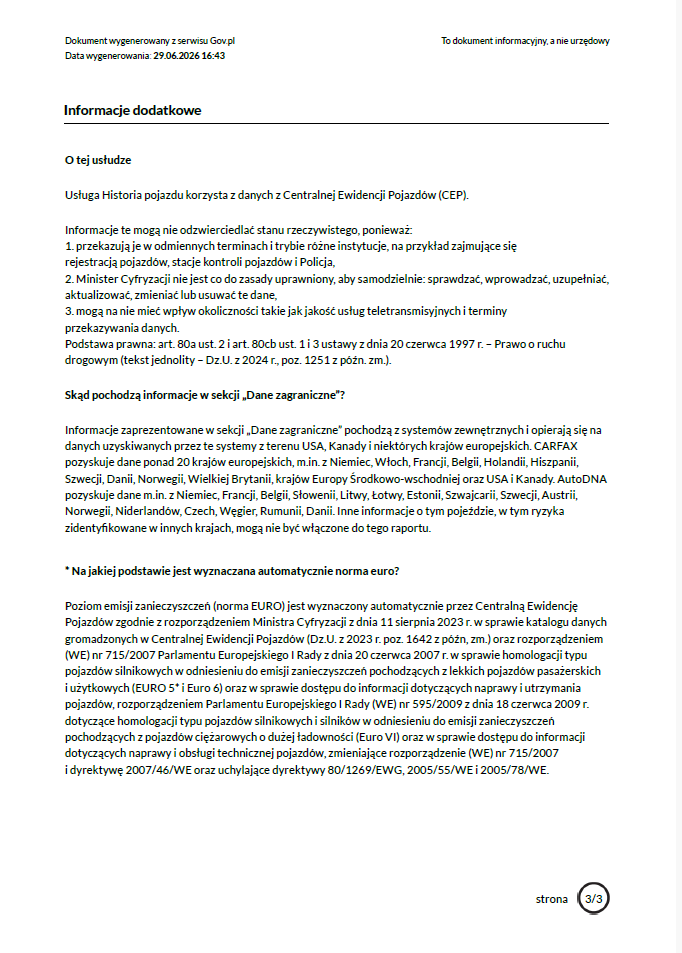 Dokument wygenerowany z serwisu Gov.pl
Data wygenerowania: 29.06.2026 16:43

To dokument informacyjny, a nie urzędowy

Informacje dodatkowe

O tej usłudze

Usługa Historia pojazdu korzysta z danych z Centralnej Ewidencji Pojazdów (CEP).

Informacje te mogą nie odzwierciedlać stanu rzeczywistego, ponieważ:
1. przekazują je w odmiennych terminach i trybie różne instytucje, na przykład zajmujące się rejestracją pojazdów, stacje kontroli pojazdów i Policja,
2. Minister Cyfryzacji nie jest co do zasady uprawniony, aby samodzielnie: sprawdzać, wprowadzać, uzupełniać, aktualizować, zmieniać lub usuwać te dane,
3. mogą na nie mieć wpływ okoliczności takie jak jakość usług teletransmisyjnych i terminy przekazywania danych.
Podstawa prawna: art. 80a ust. 2 i art. 80cb ust. 1 i 3 ustawy z dnia 20 czerwca 1997 r. – Prawo o ruchu drogowym (tekst jednolity – Dz.U. z 2024 r., poz. 1251 z późn. zm.).

Skąd pochodzą informacje w sekcji „Dane zagraniczne"?

Informacje zaprezentowane w sekcji „Dane zagraniczne" pochodzą z systemów zewnętrznych i opierają się na danych uzyskiwanych przez te systemy z terenu USA, Kanady i niektórych krajów europejskich. CARFAX pozyskuje dane ponad 20 krajów europejskich, m.in. z Niemiec, Włoch, Francji, Belgii, Holandii, Hiszpanii, Szwecji, Danii, Norwegii, Wielkiej Brytanii, krajów Europy Środkowo-wschodniej oraz USA i Kanady. AutoDNA pozyskuje dane m.in. z Niemiec, Francji, Belgii, Słowenii, Litwy, Łotwy, Estonii, Szwajcarii, Szwecji, Austrii, Norwegii, Niderlandów, Czech, Węgier, Rumunii, Danii. Inne informacje o tym pojeździe, w tym ryzyka zidentyfikowane w innych krajach, mogą nie być włączone do tego raportu.

* Na jakiej podstawie jest wyznaczana automatycznie norma euro?

Poziom emisji zanieczyszczeń (norma EURO) jest wyznaczony automatycznie przez Centralną Ewidencję Pojazdów zgodnie z rozporządzeniem Ministra Cyfryzacji z dnia 11 sierpnia 2023 r. w sprawie katalogu danych gromadzonych w Centralnej Ewidencji Pojazdów (Dz.U. z 2023 r. poz. 1642 z późn, zm.) oraz rozporządzeniem (WE) nr 715/2007 Parlamentu Europejskiego I Rady z dnia 20 czerwca 2007 r. w sprawie homologacji typu pojazdów silnikowych w odniesieniu do emisji zanieczyszczeń pochodzących z lekkich pojazdów pasażerskich i użytkowych (EURO 5* i Euro 6) oraz w sprawie dostępu do informacji dotyczących naprawy i utrzymania pojazdów, rozporządzeniem Parlamentu Europejskiego I Rady (WE) nr 595/2009 z dnia 18 czerwca 2009 r. dotyczące homologacji typu pojazdów silnikowych i silników w odniesieniu do emisji zanieczyszczeń pochodzących z pojazdów ciężarowych o dużej ładowności (Euro VI) oraz w sprawie dostępu do informacji dotyczących naprawy i obsługi technicznej pojazdów, zmieniające rozporządzenie (WE) nr 715/2007 i dyrektywę 2007/46/WE oraz uchylające dyrektywy 80/1269/EWG, 2005/55/WE i 2005/78/WE.

strona 3/3